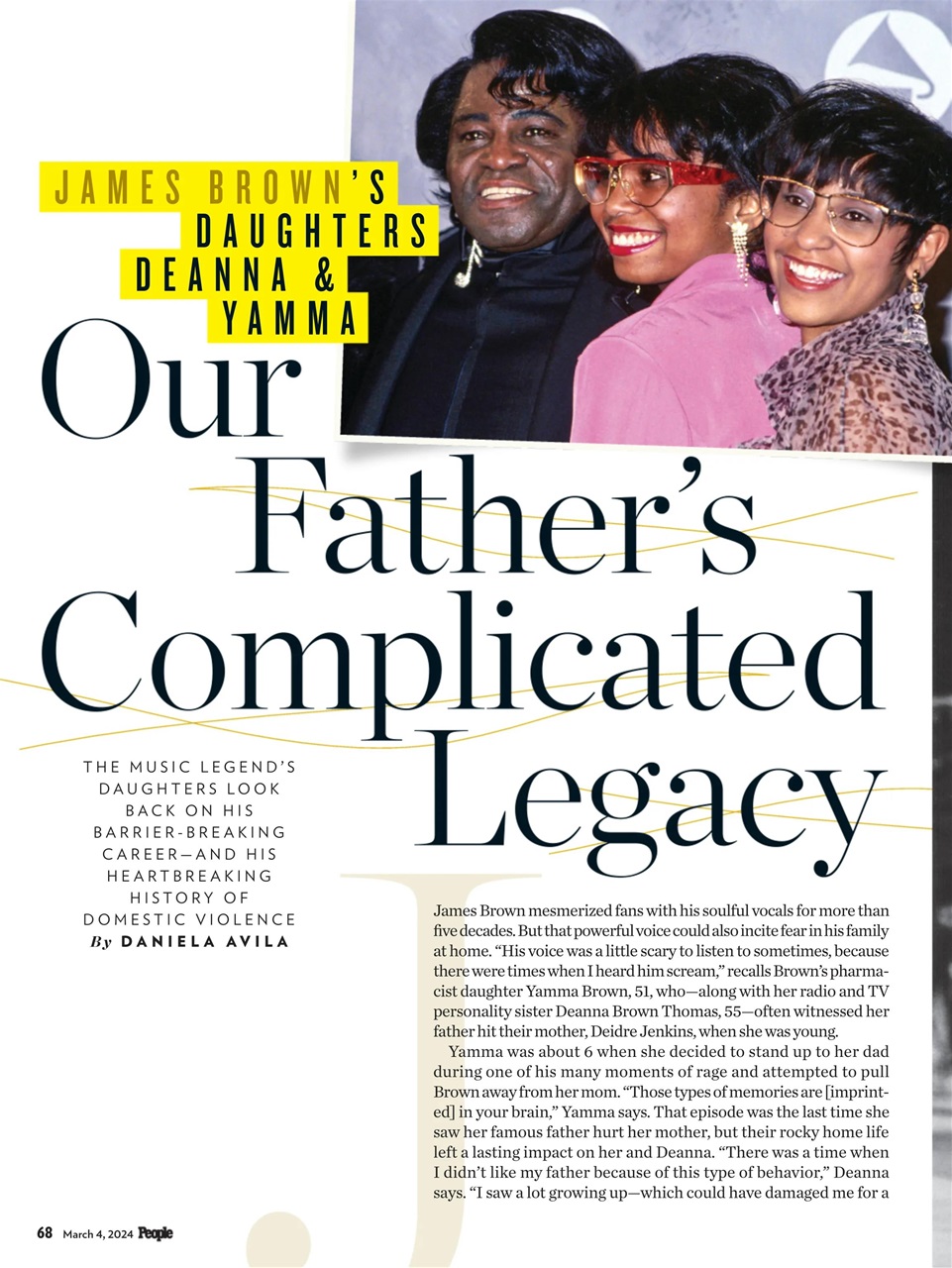 JAMES BROWN'S DAUGHTERS DEANNA & YAMMA

Our Father's Complicated Legacy

THE MUSIC LEGEND'S DAUGHTERS LOOK BACK ON HIS BARRIER-BREAKING CAREER—AND HIS HEARTBREAKING HISTORY OF DOMESTIC VIOLENCE
By DANIELA AVILA

James Brown mesmerized fans with his soulful vocals for more than five decades. But that powerful voice could also incite fear in his family at home. "His voice was a little scary to listen to sometimes, because there were times when I heard him scream," recalls Brown's pharmacist daughter Yamma Brown, 51, who—along with her radio and TV personality sister Deanna Brown Thomas, 55—often witnessed her father hit their mother, Deidre Jenkins, when she was young.

Yamma was about 6 when she decided to stand up to her dad during one of his many moments of rage and attempted to pull Brown away from her mom. "Those types of memories are [imprinted] in your brain," Yamma says. That episode was the last time she saw her famous father hurt her mother, but their rocky home life left a lasting impact on her and Deanna. "There was a time when I didn't like my father because of this type of behavior," Deanna says. "I saw a lot growing up—which could have damaged me for a

68 March 4, 2024 People